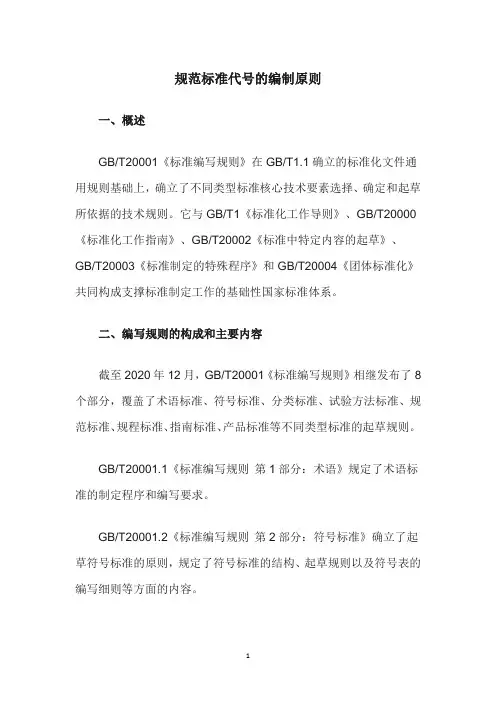 规范标准代号的编制原则

一、概述

GB/T20001《标准编写规则》在 GB/T1.1 确立的标准化文件通用规则基础上，确立了不同类型标准核心技术要素选择、确定和起草所依据的技术规则。它与 GB/T1《标准化工作导则》、GB/T20000《标准化工作指南》、GB/T20002《标准中特定内容的起草》、GB/T20003《标准制定的特殊程序》和 GB/T20004《团体标准化》共同构成支撑标准制定工作的基础性国家标准体系。

二、编写规则的构成和主要内容

截至 2020 年 12 月，GB/T20001《标准编写规则》相继发布了 8 个部分，覆盖了术语标准、符号标准、分类标准、试验方法标准、规范标准、规程标准、指南标准、产品标准等不同类型标准的起草规则。

GB/T20001.1《标准编写规则 第 1 部分：术语》规定了术语标准的制定程序和编写要求。

GB/T20001.2《标准编写规则 第 2 部分：符号标准》确立了起草符号标准的原则，规定了符号标准的结构、起草规则以及符号表的编写细则等方面的内容。

1